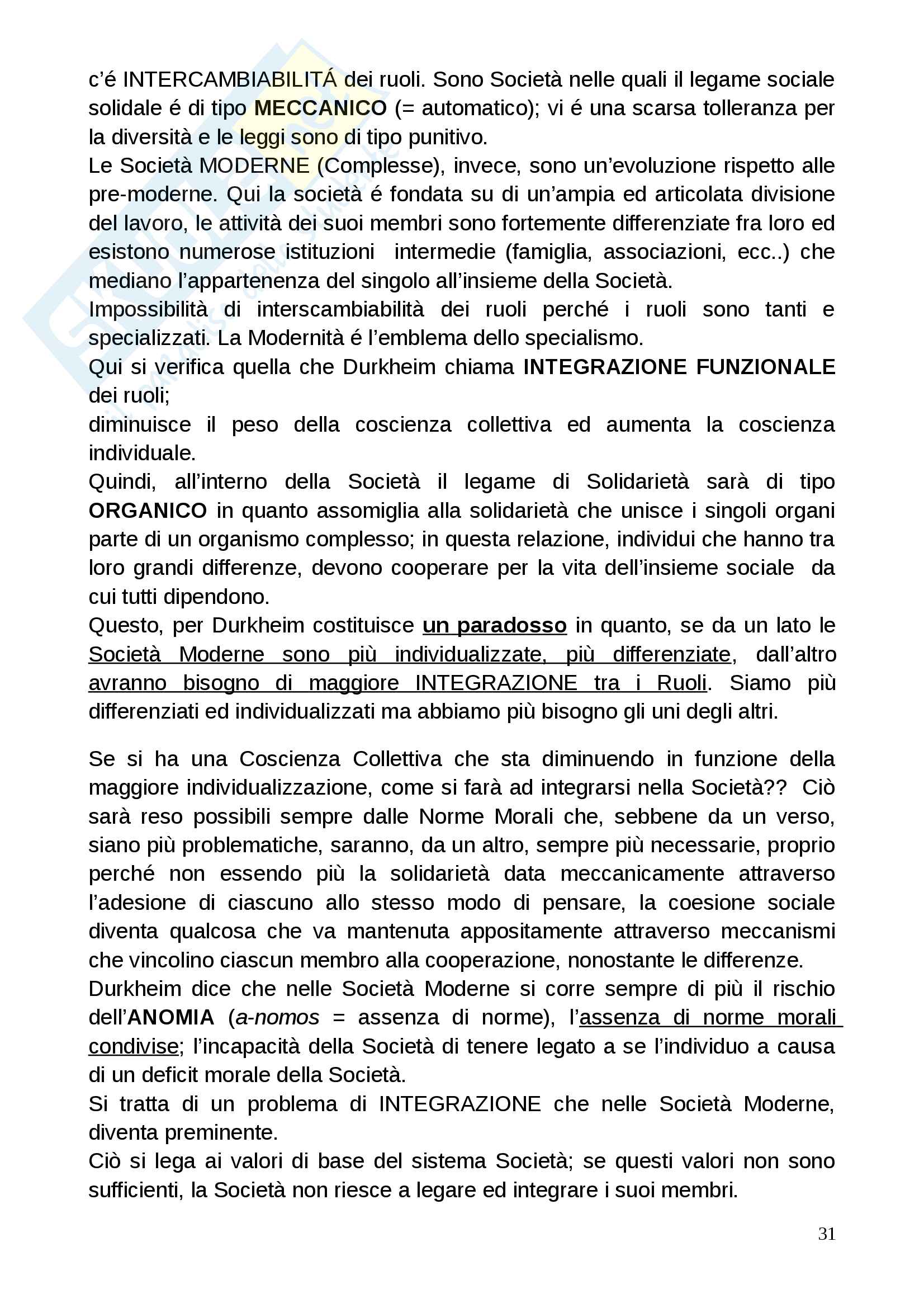 c'é INTERCAMBIABILITÁ dei ruoli. Sono Società nelle quali il legame sociale solidale é di tipo MECCANICO (= automatico); vi é una scarsa tolleranza per la diversità e le leggi sono di tipo punitivo.
Le Società MODERNE (Complesse), invece, sono un'evoluzione rispetto alle pre-moderne. Qui la società é fondata su di un'ampia ed articolata divisione del lavoro, le attività dei suoi membri sono fortemente differenziate fra loro ed esistono numerose istituzioni intermedie (famiglia, associazioni, ecc..) che mediano l'appartenenza del singolo all'insieme della Società.
Impossibilità di interscambiabilità dei ruoli perché i ruoli sono tanti e specializzati. La Modernità é l'emblema dello specialismo.
Qui si verifica quella che Durkheim chiama INTEGRAZIONE FUNZIONALE dei ruoli;
diminuisce il peso della coscienza collettiva ed aumenta la coscienza individuale.
Quindi, all'interno della Società il legame di Solidarietà sarà di tipo ORGANICO in quanto assomiglia alla solidarietà che unisce i singoli organi parte di un organismo complesso; in questa relazione, individui che hanno tra loro grandi differenze, devono cooperare per la vita dell'insieme sociale da cui tutti dipendono.
Questo, per Durkheim costituisce un paradosso in quanto, se da un lato le Società Moderne sono più individualizzate, più differenziate, dall'altro avranno bisogno di maggiore INTEGRAZIONE tra i Ruoli. Siamo più differenziati ed individualizzati ma abbiamo più bisogno gli uni degli altri.

Se si ha una Coscienza Collettiva che sta diminuendo in funzione della maggiore individualizzazione, come si farà ad integrarsi nella Società?? Ciò sarà reso possibili sempre dalle Norme Morali che, sebbene da un verso, siano più problematiche, saranno, da un altro, sempre più necessarie, proprio perché non essendo più la solidarietà data meccanicamente attraverso l'adesione di ciascuno allo stesso modo di pensare, la coesione sociale diventa qualcosa che va mantenuta appositamente attraverso meccanismi che vincolino ciascun membro alla cooperazione, nonostante le differenze.
Durkheim dice che nelle Società Moderne si corre sempre di più il rischio dell'ANOMIA (a-nomos = assenza di norme), l'assenza di norme morali condivise; l'incapacità della Società di tenere legato a se l'individuo a causa di un deficit morale della Società.
Si tratta di un problema di INTEGRAZIONE che nelle Società Moderne, diventa preminente.
Ciò si lega ai valori di base del sistema Società; se questi valori non sono sufficienti, la Società non riesce a legare ed integrare i suoi membri.

31